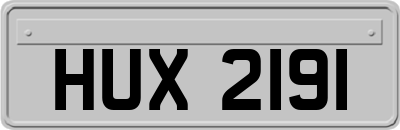 HUX 2191